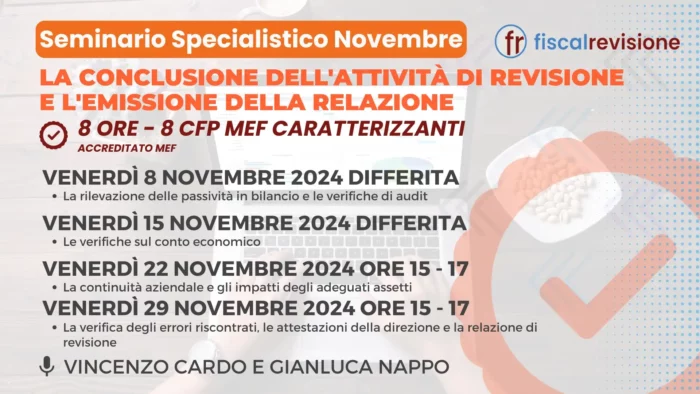 Seminario Specialistico Novembre

fr fiscalrevisione

LA CONCLUSIONE DELL'ATTIVITÀ DI REVISIONE E L'EMISSIONE DELLA RELAZIONE

8 ORE – 8 CFP MEF CARATTERIZZANTI
ACCREDITATO MEF

VENERDÌ 8 NOVEMBRE 2024 DIFFERITA
• La rilevazione delle passività in bilancio e le verifiche di audit

VENERDÌ 15 NOVEMBRE 2024 DIFFERITA
• Le verifiche sul conto economico

VENERDÌ 22 NOVEMBRE 2024 ORE 15 - 17
• La continuità aziendale e gli impatti degli adeguati assetti

VENERDÌ 29 NOVEMBRE 2024 ORE 15 - 17
• La verifica degli errori riscontrati, le attestazioni della direzione e la relazione di revisione

VINCENZO CARDO E GIANLUCA NAPPO